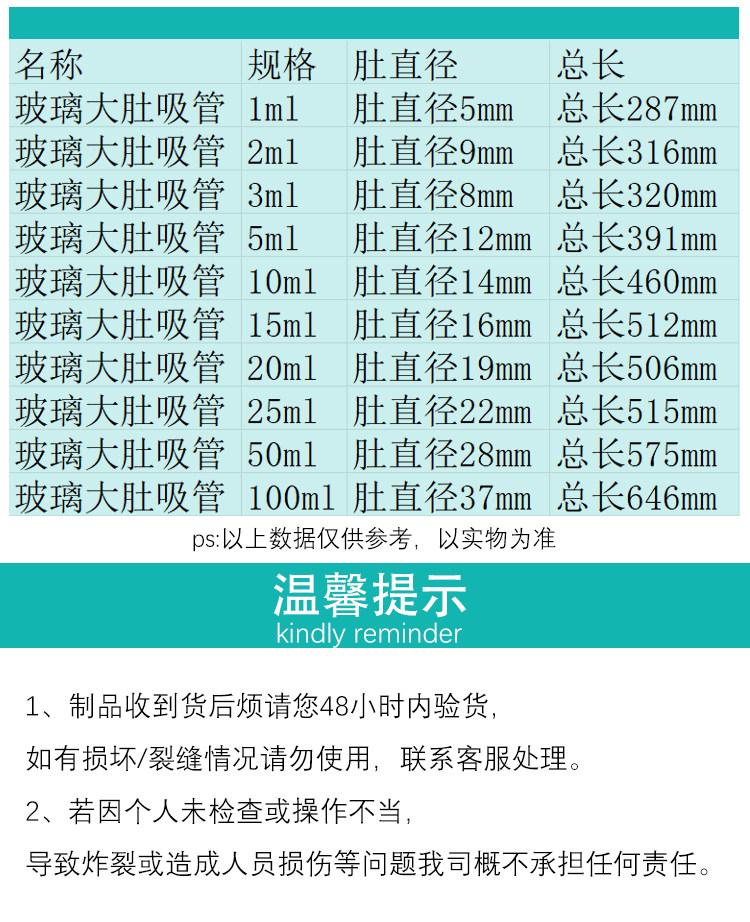 | 名称 | 规格 | 肚直径 | 总长 |
|---|---|---|---|
| 玻璃大肚吸管 | 1ml | 肚直径5mm | 总长287mm |
| 玻璃大肚吸管 | 2ml | 肚直径9mm | 总长316mm |
| 玻璃大肚吸管 | 3ml | 肚直径8mm | 总长320mm |
| 玻璃大肚吸管 | 5ml | 肚直径12mm | 总长391mm |
| 玻璃大肚吸管 | 10ml | 肚直径14mm | 总长460mm |
| 玻璃大肚吸管 | 15ml | 肚直径16mm | 总长512mm |
| 玻璃大肚吸管 | 20ml | 肚直径19mm | 总长506mm |
| 玻璃大肚吸管 | 25ml | 肚直径22mm | 总长515mm |
| 玻璃大肚吸管 | 50ml | 肚直径28mm | 总长575mm |
| 玻璃大肚吸管 | 100ml | 肚直径37mm | 总长646mm |

ps:以上数据仅供参考，以实物为准

温馨提示
kindly reminder

1、制品收到货后烦请您48小时内验货，

如有损坏/裂缝情况请勿使用，联系客服处理。

2、若因个人未检查或操作不当，

导致炸裂或造成人员损伤等问题我司概不承担任何责任。